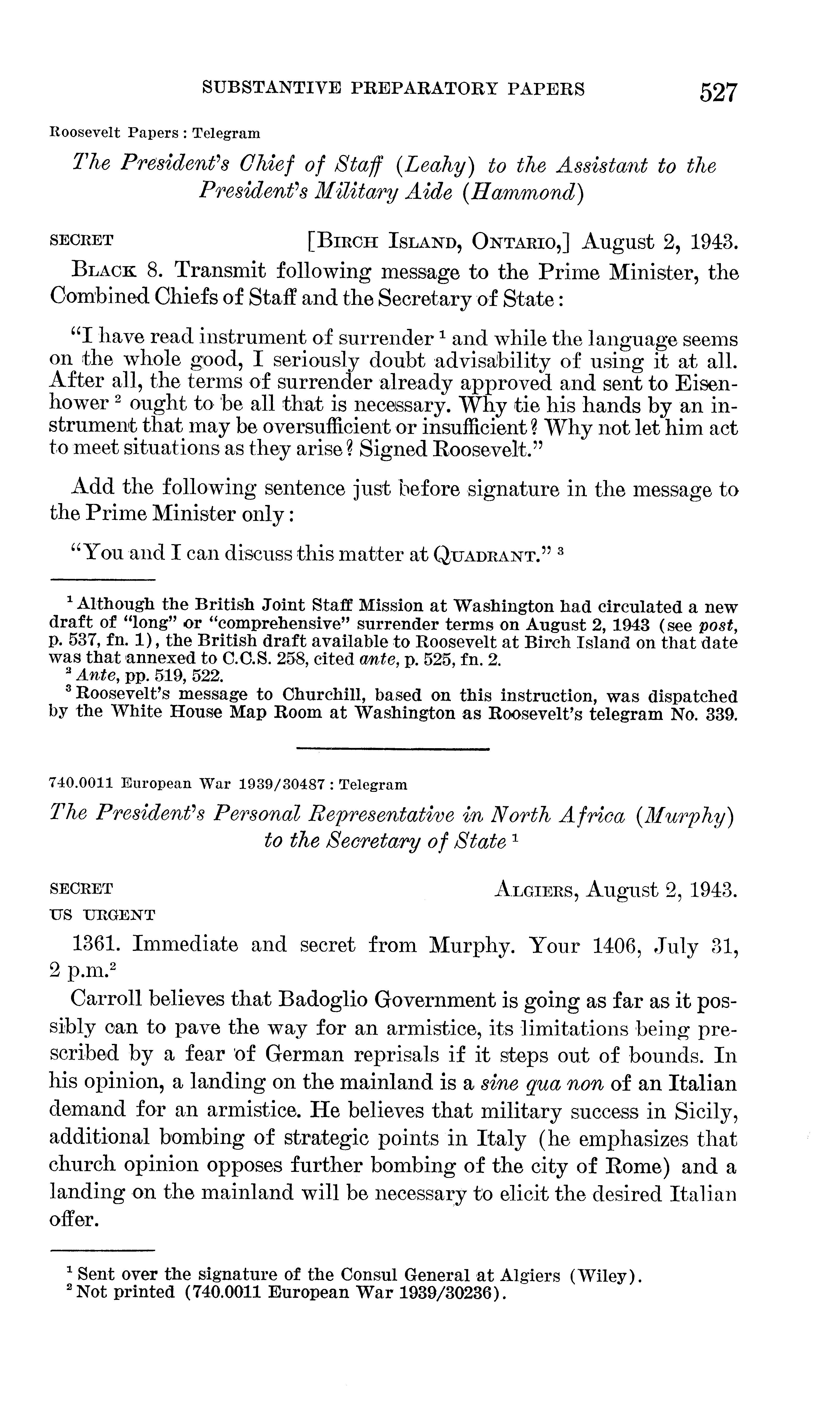 SUBSTANTIVE PREPARATORY PAPERS 527

Roosevelt Papers : Telegram

The President's Chief of Staff (Leahy) to the Assistant to the President's Military Aide (Hammond)

SECRET [BIRCH ISLAND, ONTARIO,] August 2, 1943.

BLACK 8. Transmit following message to the Prime Minister, the Combined Chiefs of Staff and the Secretary of State:

"I have read instrument of surrender $^1$ and while the language seems on the whole good, I seriously doubt advisability of using it at all. After all, the terms of surrender already approved and sent to Eisenhower $^2$ ought to be all that is necessary. Why tie his hands by an instrument that may be oversufficient or insufficient? Why not let him act to meet situations as they arise? Signed Roosevelt."

Add the following sentence just before signature in the message to the Prime Minister only:

"You and I can discuss this matter at QUADRANT." $^3$

$^1$ Although the British Joint Staff Mission at Washington had circulated a new draft of "long" or "comprehensive" surrender terms on August 2, 1943 (see post, p. 537, fn. 1), the British draft available to Roosevelt at Birch Island on that date was that annexed to C.C.S. 258, cited ante, p. 525, fn. 2.
$^2$ Ante, pp. 519, 522.
$^3$ Roosevelt's message to Churchill, based on this instruction, was dispatched by the White House Map Room at Washington as Roosevelt's telegram No. 339.

740.0011 European War 1939/30487 : Telegram

The President's Personal Representative in North Africa (Murphy) to the Secretary of State $^1$

SECRET ALGIERS, August 2, 1943.
US URGENT

1361. Immediate and secret from Murphy. Your 1406, July 31, 2 p.m.$^2$

Carroll believes that Badoglio Government is going as far as it possibly can to pave the way for an armistice, its limitations being prescribed by a fear of German reprisals if it steps out of bounds. In his opinion, a landing on the mainland is a sine qua non of an Italian demand for an armistice. He believes that military success in Sicily, additional bombing of strategic points in Italy (he emphasizes that church opinion opposes further bombing of the city of Rome) and a landing on the mainland will be necessary to elicit the desired Italian offer.

$^1$ Sent over the signature of the Consul General at Algiers (Wiley).
$^2$ Not printed (740.0011 European War 1939/30236).